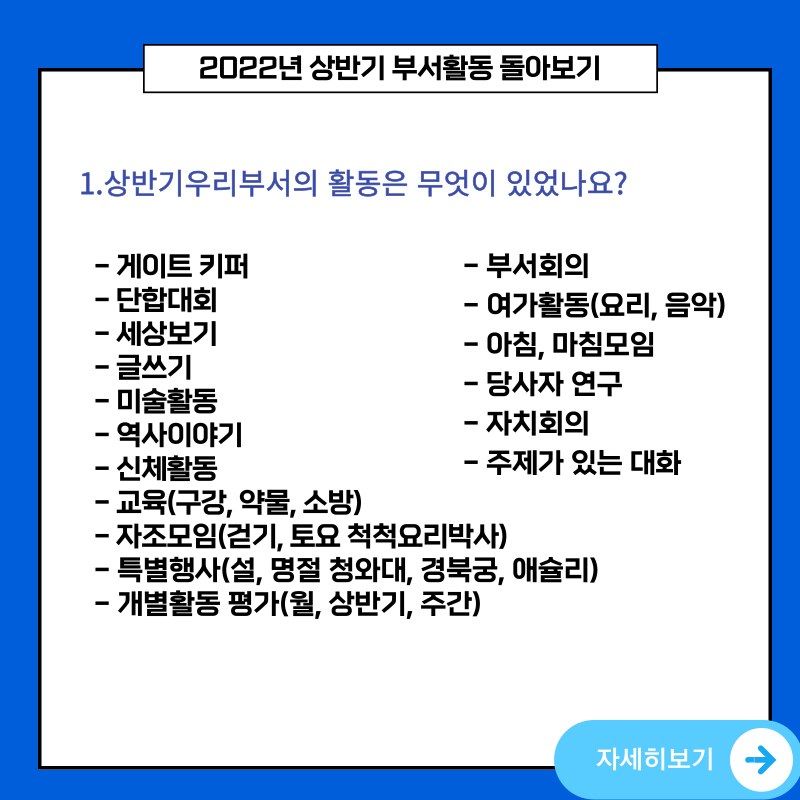 2022년 상반기 부서활동 돌아보기

1.상반기우리부서의 활동은 무엇이 있었나요?

- 게이트 키퍼
- 단합대회
- 세상보기
- 글쓰기
- 미술활동
- 역사이야기
- 신체활동
- 교육(구강, 약물, 소방)
- 자조모임(걷기, 토요 척척요리박사)
- 특별행사(설, 명절 청와대, 경북궁, 애슐리)
- 개별활동 평가(월, 상반기, 주간)

- 부서회의
- 여가활동(요리, 음악)
- 아침, 마침모임
- 당사자 연구
- 자치회의
- 주제가 있는 대화

자세히보기